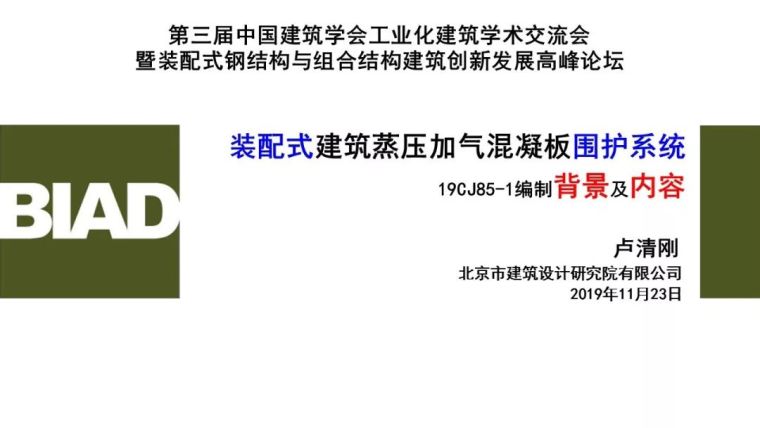 第三届中国建筑学会工业化建筑学术交流会
暨装配式钢结构与组合结构建筑创新发展高峰论坛

BIAD

装配式建筑蒸压加气混凝板围护系统

19CJ85-1编制背景及内容

卢清刚

北京市建筑设计研究院有限公司

2019年11月23日